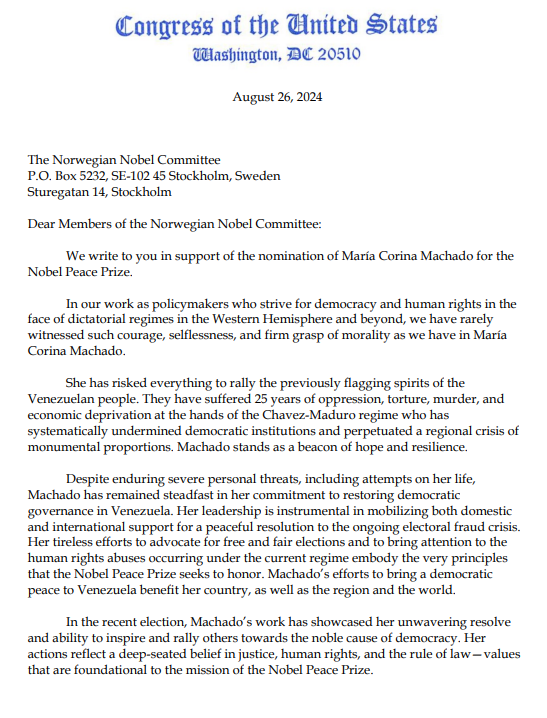 Congress of the United States
Washington, DC 20510

August 26, 2024

The Norwegian Nobel Committee
P.O. Box 5232, SE-102 45 Stockholm, Sweden
Sturegatan 14, Stockholm

Dear Members of the Norwegian Nobel Committee:

We write to you in support of the nomination of María Corina Machado for the Nobel Peace Prize.

In our work as policymakers who strive for democracy and human rights in the face of dictatorial regimes in the Western Hemisphere and beyond, we have rarely witnessed such courage, selflessness, and firm grasp of morality as we have in María Corina Machado.

She has risked everything to rally the previously flagging spirits of the Venezuelan people. They have suffered 25 years of oppression, torture, murder, and economic deprivation at the hands of the Chavez-Maduro regime who has systematically undermined democratic institutions and perpetuated a regional crisis of monumental proportions. Machado stands as a beacon of hope and resilience.

Despite enduring severe personal threats, including attempts on her life, Machado has remained steadfast in her commitment to restoring democratic governance in Venezuela. Her leadership is instrumental in mobilizing both domestic and international support for a peaceful resolution to the ongoing electoral fraud crisis. Her tireless efforts to advocate for free and fair elections and to bring attention to the human rights abuses occurring under the current regime embody the very principles that the Nobel Peace Prize seeks to honor. Machado's efforts to bring a democratic peace to Venezuela benefit her country, as well as the region and the world.

In the recent election, Machado's work has showcased her unwavering resolve and ability to inspire and rally others towards the noble cause of democracy. Her actions reflect a deep-seated belief in justice, human rights, and the rule of law—values that are foundational to the mission of the Nobel Peace Prize.